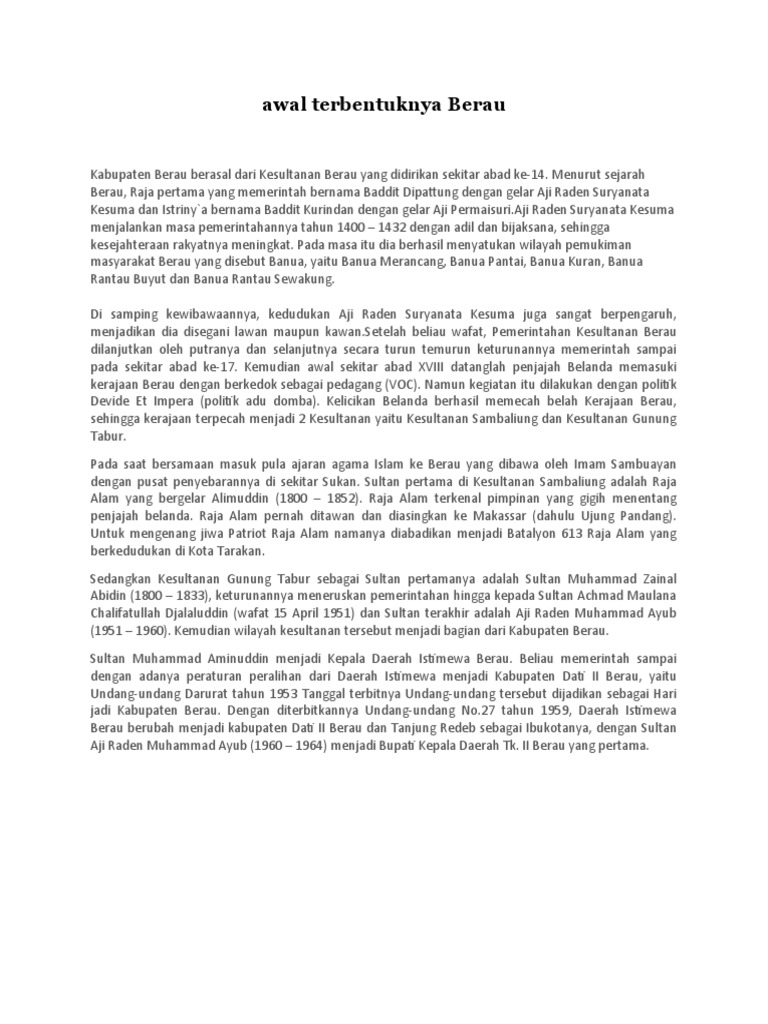 awal terbentuknya Berau

Kabupaten Berau berasal dari Kesultanan Berau yang didirikan sekitar abad ke-14. Menurut sejarah Berau, Raja pertama yang memerintah bernama Baddit Dipattung dengan gelar Aji Raden Suryanata Kesuma dan Istriny`a bernama Baddit Kurindan dengan gelar Aji Permaisuri.Aji Raden Suryanata Kesuma menjalankan masa pemerintahannya tahun 1400 – 1432 dengan adil dan bijaksana, sehingga kesejahteraan rakyatnya meningkat. Pada masa itu dia berhasil menyatukan wilayah pemukiman masyarakat Berau yang disebut Banua, yaitu Banua Merancang, Banua Pantai, Banua Kuran, Banua Rantau Buyut dan Banua Rantau Sewakung.

Di samping kewibawaannya, kedudukan Aji Raden Suryanata Kesuma juga sangat berpengaruh, menjadikan dia disegani lawan maupun kawan.Setelah beliau wafat, Pemerintahan Kesultanan Berau dilanjutkan oleh putranya dan selanjutnya secara turun temurun keturunannya memerintah sampai pada sekitar abad ke-17. Kemudian awal sekitar abad XVIII datanglah penjajah Belanda memasuki kerajaan Berau dengan berkedok sebagai pedagang (VOC). Namun kegiatan itu dilakukan dengan politik Devide Et Impera (politik adu domba). Kelicikan Belanda berhasil memecah belah Kerajaan Berau, sehingga kerajaan terpecah menjadi 2 Kesultanan yaitu Kesultanan Sambaliung dan Kesultanan Gunung Tabur.

Pada saat bersamaan masuk pula ajaran agama Islam ke Berau yang dibawa oleh Imam Sambuayan dengan pusat penyebarannya di sekitar Sukan. Sultan pertama di Kesultanan Sambaliung adalah Raja Alam yang bergelar Alimuddin (1800 – 1852). Raja Alam terkenal pimpinan yang gigih menentang penjajah belanda. Raja Alam pernah ditawan dan diasingkan ke Makassar (dahulu Ujung Pandang). Untuk mengenang jiwa Patriot Raja Alam namanya diabadikan menjadi Batalyon 613 Raja Alam yang berkedudukan di Kota Tarakan.

Sedangkan Kesultanan Gunung Tabur sebagai Sultan pertamanya adalah Sultan Muhammad Zainal Abidin (1800 – 1833), keturunannya meneruskan pemerintahan hingga kepada Sultan Achmad Maulana Chalifatullah Djalaluddin (wafat 15 April 1951) dan Sultan terakhir adalah Aji Raden Muhammad Ayub (1951 – 1960). Kemudian wilayah kesultanan tersebut menjadi bagian dari Kabupaten Berau.

Sultan Muhammad Aminuddin menjadi Kepala Daerah Istimewa Berau. Beliau memerintah sampai dengan adanya peraturan peralihan dari Daerah Istimewa menjadi Kabupaten Dati II Berau, yaitu Undang-undang Darurat tahun 1953 Tanggal terbitnya Undang-undang tersebut dijadikan sebagai Hari jadi Kabupaten Berau. Dengan diterbitkannya Undang-undang No.27 tahun 1959, Daerah Istimewa Berau berubah menjadi kabupaten Dati II Berau dan Tanjung Redeb sebagai Ibukotanya, dengan Sultan Aji Raden Muhammad Ayub (1960 – 1964) menjadi Bupati Kepala Daerah Tk. II Berau yang pertama.